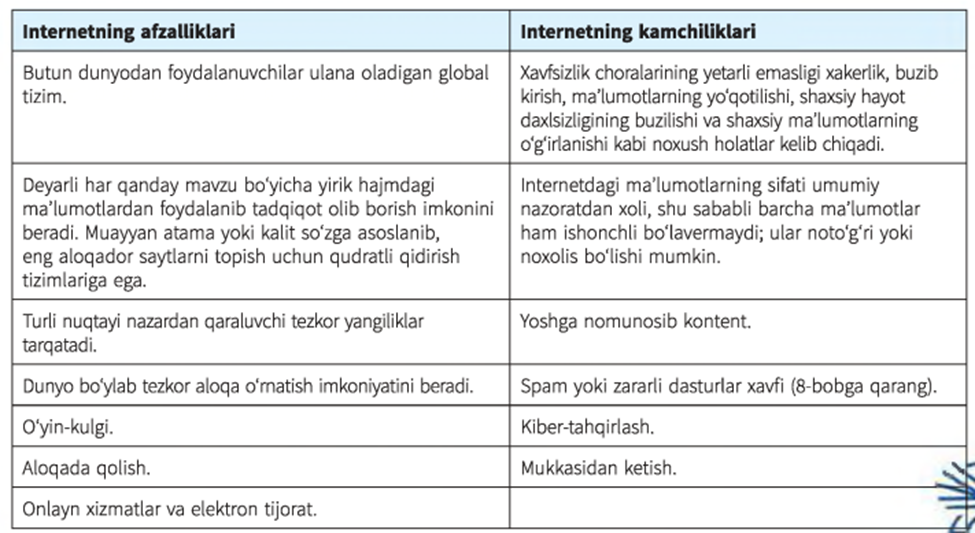 | Internetning afzalliklari | Internetning kamchiliklari |
|---|---|
| Butun dunyodan foydalanuvchilar ulana oladigan global tizim. | Xavfsizlik choralarining yetarli emasligi xakerlik, buzib kirish, ma'lumotlarning yo'qotilishi, shaxsiy hayot daxlsizligining buzilishi va shaxsiy ma'lumotlarning o'g'irlanishi kabi noxush holatlar kelib chiqadi. |
| Deyarli har qanday mavzu bo'yicha yirik hajmdagi ma'lumotlardan foydalanib tadqiqot olib borish imkonini beradi. Muayyan atama yoki kalit so'zga asoslanib, eng aloqador saytlarni topish uchun qudratli qidirish tizimlariga ega. | Internetdagi ma'lumotlarning sifati umumiy nazoratdan xoli, shu sababli barcha ma'lumotlar ham ishonchli bo'lavermaydi; ular noto'g'ri yoki noxolis bo'lishi mumkin. |
| Turli nuqtayi nazardan qaraluvchi tezkor yangiliklar tarqatadi. | Yoshga nomunosib kontent. |
| Dunyo bo'ylab tezkor aloqa o'rnatish imkoniyatini beradi. | Spam yoki zararli dasturlar xavfi (8-bobga qarang). |
| O'yin-kulgi. | Kiber-tahqirlash. |
| Aloqada qolish. | Mukkasidan ketish. |
| Onlayn xizmatlar va elektron tijorat. | |